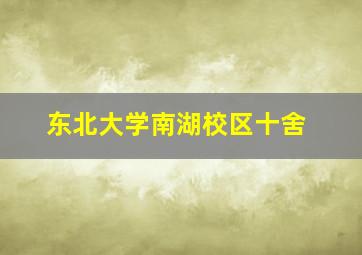 东北大学南湖校区十舍